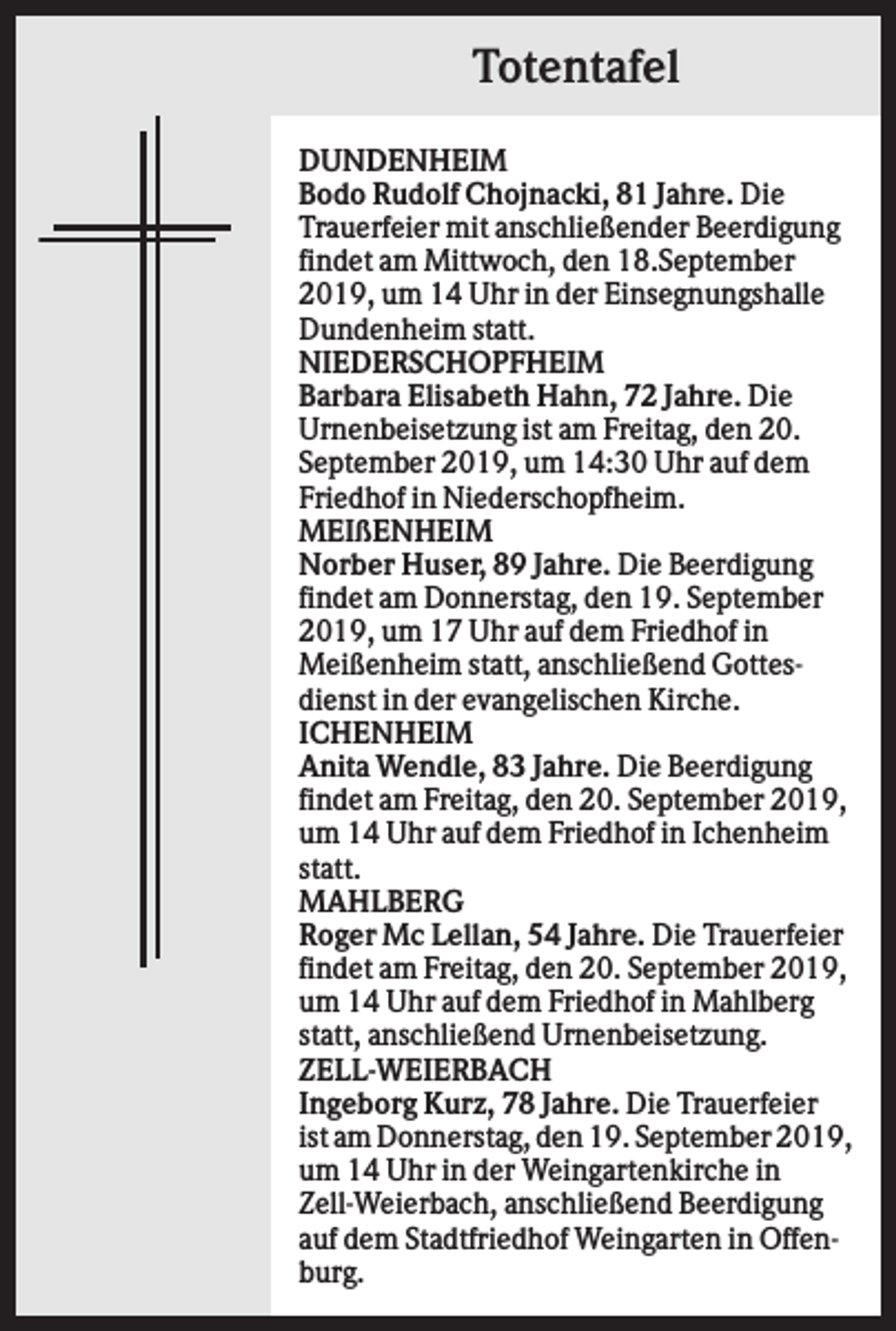 Totentafel

DUNDENHEIM
Bodo Rudolf Chojnacki, 81 Jahre. Die Trauerfeier mit anschließender Beerdigung findet am Mittwoch, den 18.September 2019, um 14 Uhr in der Einsegnungshalle Dundenheim statt.

NIEDERSCHOPFHEIM
Barbara Elisabeth Hahn, 72 Jahre. Die Urnenbeisetzung ist am Freitag, den 20. September 2019, um 14:30 Uhr auf dem Friedhof in Niederschopfheim.

MEIßENHEIM
Norber Huser, 89 Jahre. Die Beerdigung findet am Donnerstag, den 19. September 2019, um 17 Uhr auf dem Friedhof in Meißenheim statt, anschließend Gottesdienst in der evangelischen Kirche.

ICHENHEIM
Anita Wendle, 83 Jahre. Die Beerdigung findet am Freitag, den 20. September 2019, um 14 Uhr auf dem Friedhof in Ichenheim statt.

MAHLBERG
Roger Mc Lellan, 54 Jahre. Die Trauerfeier findet am Freitag, den 20. September 2019, um 14 Uhr auf dem Friedhof in Mahlberg statt, anschließend Urnenbeisetzung.

ZELL-WEIERBACH
Ingeborg Kurz, 78 Jahre. Die Trauerfeier ist am Donnerstag, den 19. September 2019, um 14 Uhr in der Weingartenkirche in Zell-Weierbach, anschließend Beerdigung auf dem Stadtfriedhof Weingarten in Offenburg.